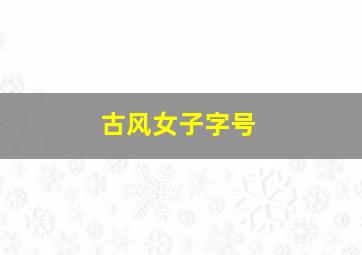 古风女子字号